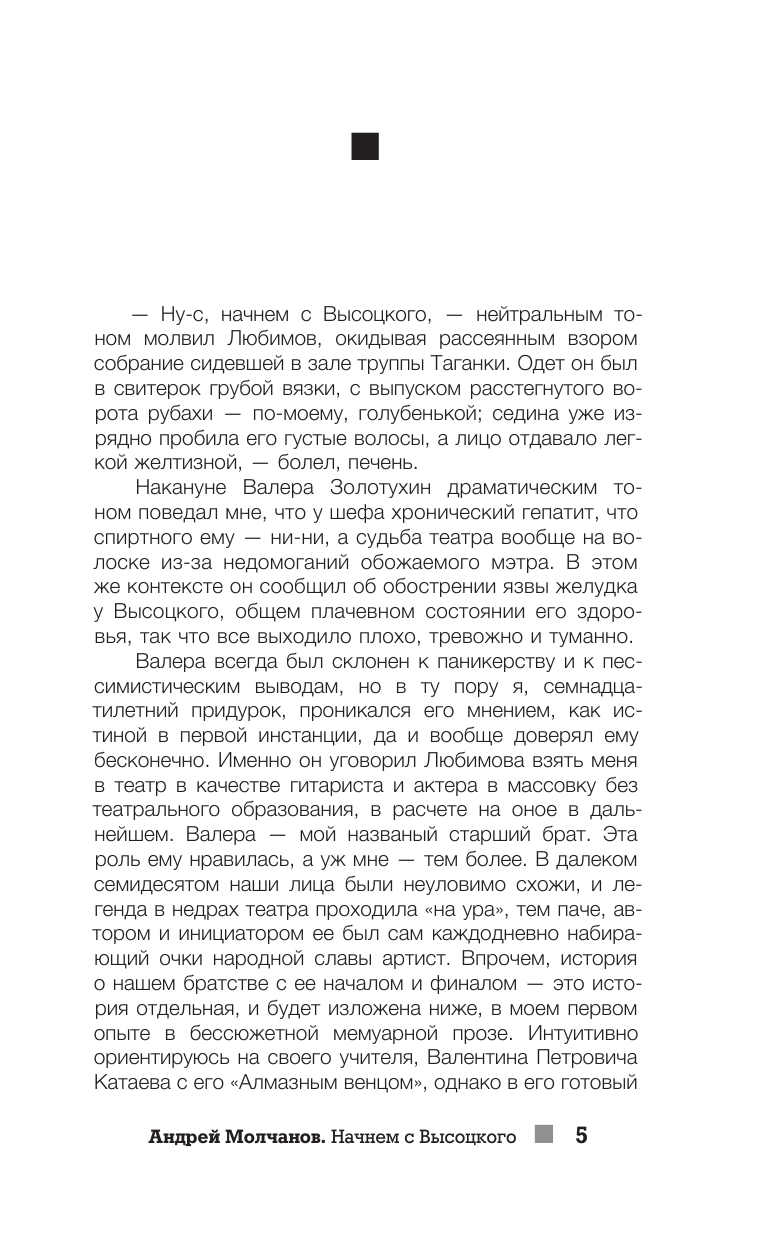 — Ну-с, начнем с Высоцкого, — нейтральным тоном молвил Любимов, окидывая рассеянным взором собрание сидевшей в зале труппы Таганки. Одет он был в свитерок грубой вязки, с выпуском расстегнутого ворота рубахи — по-моему, голубенькой; седина уже изрядно пробила его густые волосы, а лицо отдавало легкой желтизной, — болел, печень.

Накануне Валера Золотухин драматическим тоном поведал мне, что у шефа хронический гепатит, что спиртного ему — ни-ни, а судьба театра вообще на волоске из-за недомоганий обожаемого мэтра. В этом же контексте он сообщил об обострении язвы желудка у Высоцкого, общем плачевном состоянии его здоровья, так что все выходило плохо, тревожно и туманно.

Валера всегда был склонен к паникерству и к пессимистическим выводам, но в ту пору я, семнадцатилетний придурок, проникался его мнением, как истиной в первой инстанции, да и вообще доверял ему бесконечно. Именно он уговорил Любимова взять меня в театр в качестве гитариста и актера в массовку без театрального образования, в расчете на оное в дальнейшем. Валера — мой названый старший брат. Эта роль ему нравилась, а уж мне — тем более. В далеком семидесятом наши лица были неуловимо схожи, и легенда в недрах театра проходила «на ура», тем паче, автором и инициатором ее был сам каждодневно набирающий очки народной славы артист. Впрочем, история о нашем братстве с ее началом и финалом — это история отдельная, и будет изложена ниже, в моем первом опыте в бессюжетной мемуарной прозе. Интуитивно ориентируюсь на своего учителя, Валентина Петровича Катаева с его «Алмазным венцом», однако в его готовый

Андрей Молчанов. Начнем с Высоцкого 5